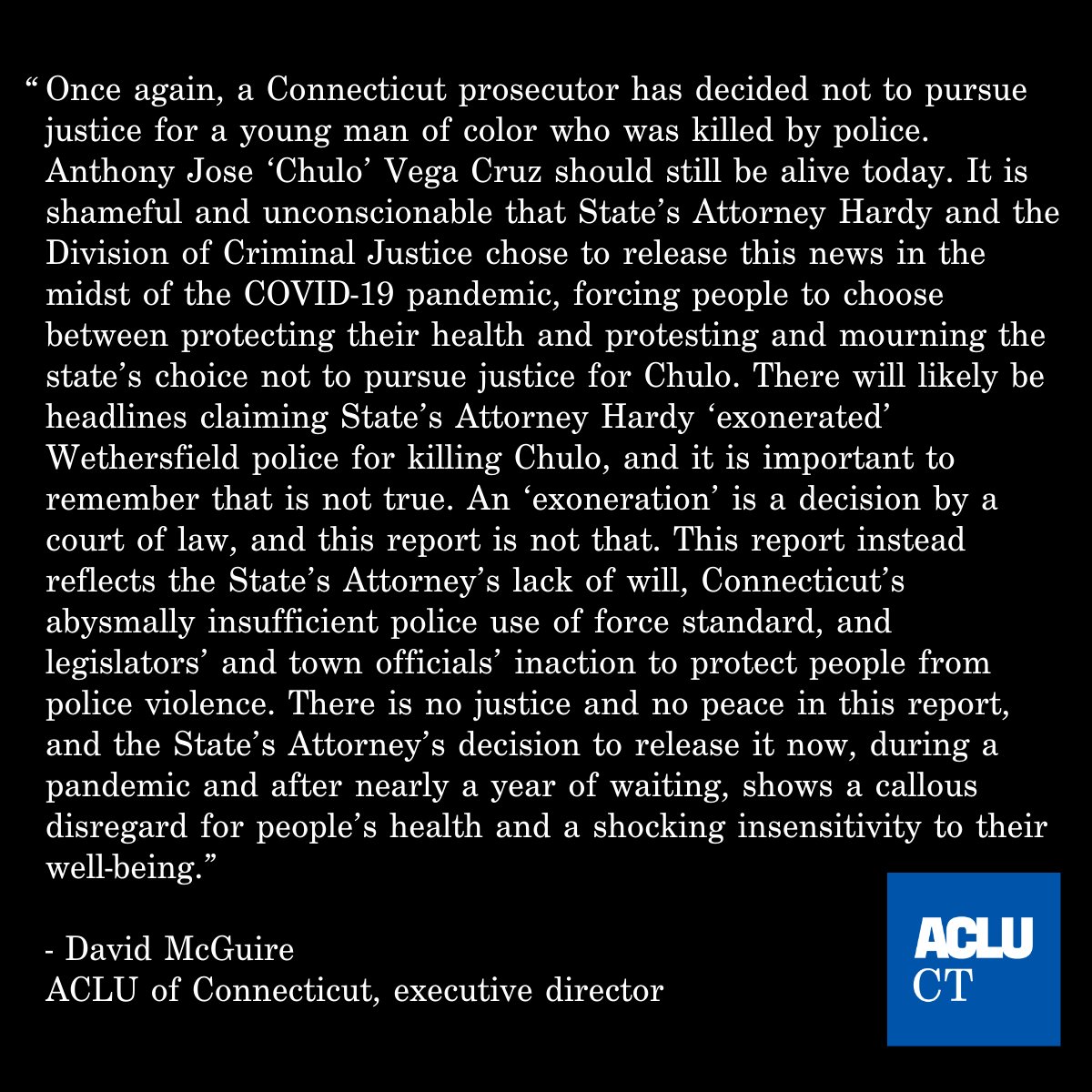 “ Once again, a Connecticut prosecutor has decided not to pursue justice for a young man of color who was killed by police. Anthony Jose ‘Chulo’ Vega Cruz should still be alive today. It is shameful and unconscionable that State’s Attorney Hardy and the Division of Criminal Justice chose to release this news in the midst of the COVID-19 pandemic, forcing people to choose between protecting their health and protesting and mourning the state’s choice not to pursue justice for Chulo. There will likely be headlines claiming State’s Attorney Hardy ‘exonerated’ Wethersfield police for killing Chulo, and it is important to remember that is not true. An ‘exoneration’ is a decision by a court of law, and this report is not that. This report instead reflects the State’s Attorney’s lack of will, Connecticut’s abysmally insufficient police use of force standard, and legislators’ and town officials’ inaction to protect people from police violence. There is no justice and no peace in this report, and the State’s Attorney’s decision to release it now, during a pandemic and after nearly a year of waiting, shows a callous disregard for people’s health and a shocking insensitivity to their well-being.”

- David McGuire
ACLU of Connecticut, executive director

ACLU
CT